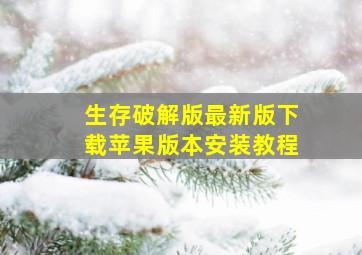 生存破解版最新版下载苹果版本安装教程